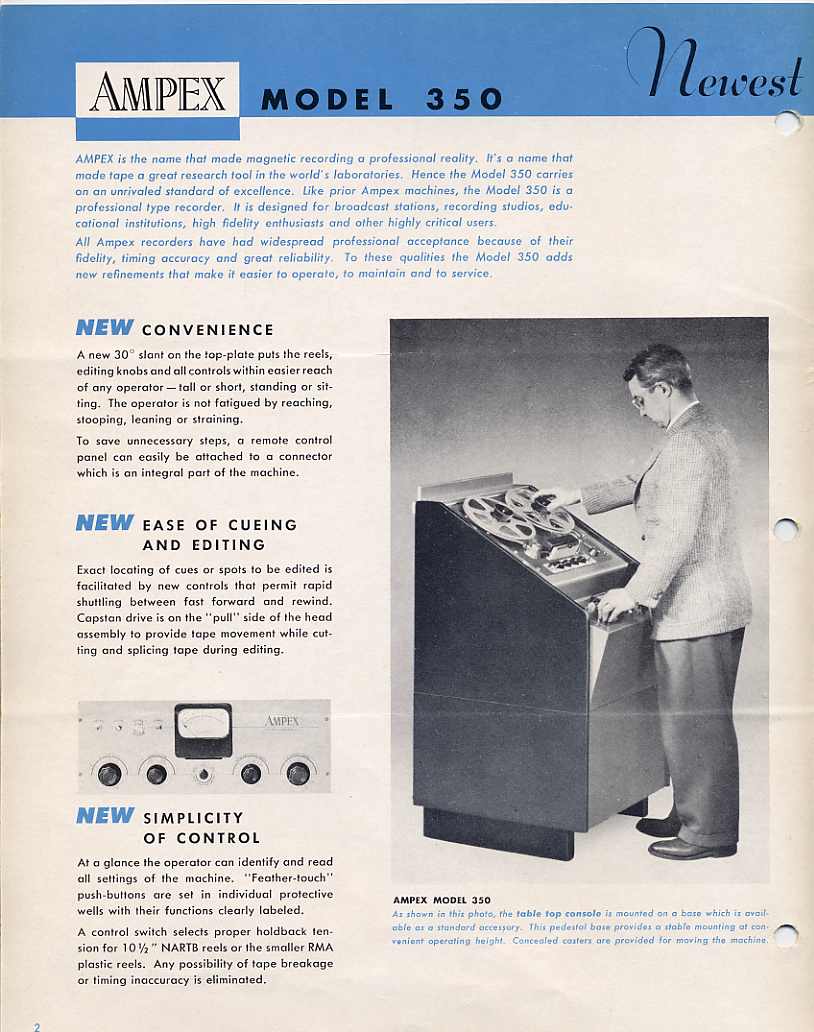 AMPEX MODEL 350 Newest

AMPEX is the name that made magnetic recording a professional reality. It's a name that made tape a great research tool in the world's laboratories. Hence the Model 350 carries on an unrivaled standard of excellence. Like prior Ampex machines, the Model 350 is a professional type recorder. It is designed for broadcast stations, recording studios, educational institutions, high fidelity enthusiasts and other highly critical users.

All Ampex recorders have had widespread professional acceptance because of their fidelity, timing accuracy and great reliability. To these qualities the Model 350 adds new refinements that make it easier to operate, to maintain and to service.

NEW CONVENIENCE

A new 30° slant on the top-plate puts the reels, editing knobs and all controls within easier reach of any operator — tall or short, standing or sitting. The operator is not fatigued by reaching, stooping, leaning or straining.

To save unnecessary steps, a remote control panel can easily be attached to a connector which is an integral part of the machine.

NEW EASE OF CUEING AND EDITING

Exact locating of cues or spots to be edited is facilitated by new controls that permit rapid shuttling between fast forward and rewind. Capstan drive is on the "pull" side of the head assembly to provide tape movement while cutting and splicing tape during editing.

AMPEX

NEW SIMPLICITY OF CONTROL

At a glance the operator can identify and read all settings of the machine. "Feather-touch" push-buttons are set in individual protective wells with their functions clearly labeled.

A control switch selects proper holdback tension for 10½" NARTB reels or the smaller RMA plastic reels. Any possibility of tape breakage or timing inaccuracy is eliminated.

AMPEX MODEL 350
As shown in this photo, the table top console is mounted on a base which is available as a standard accessory. This pedestal base provides a stable mounting at convenient operating height. Concealed casters are provided for moving the machine.

2